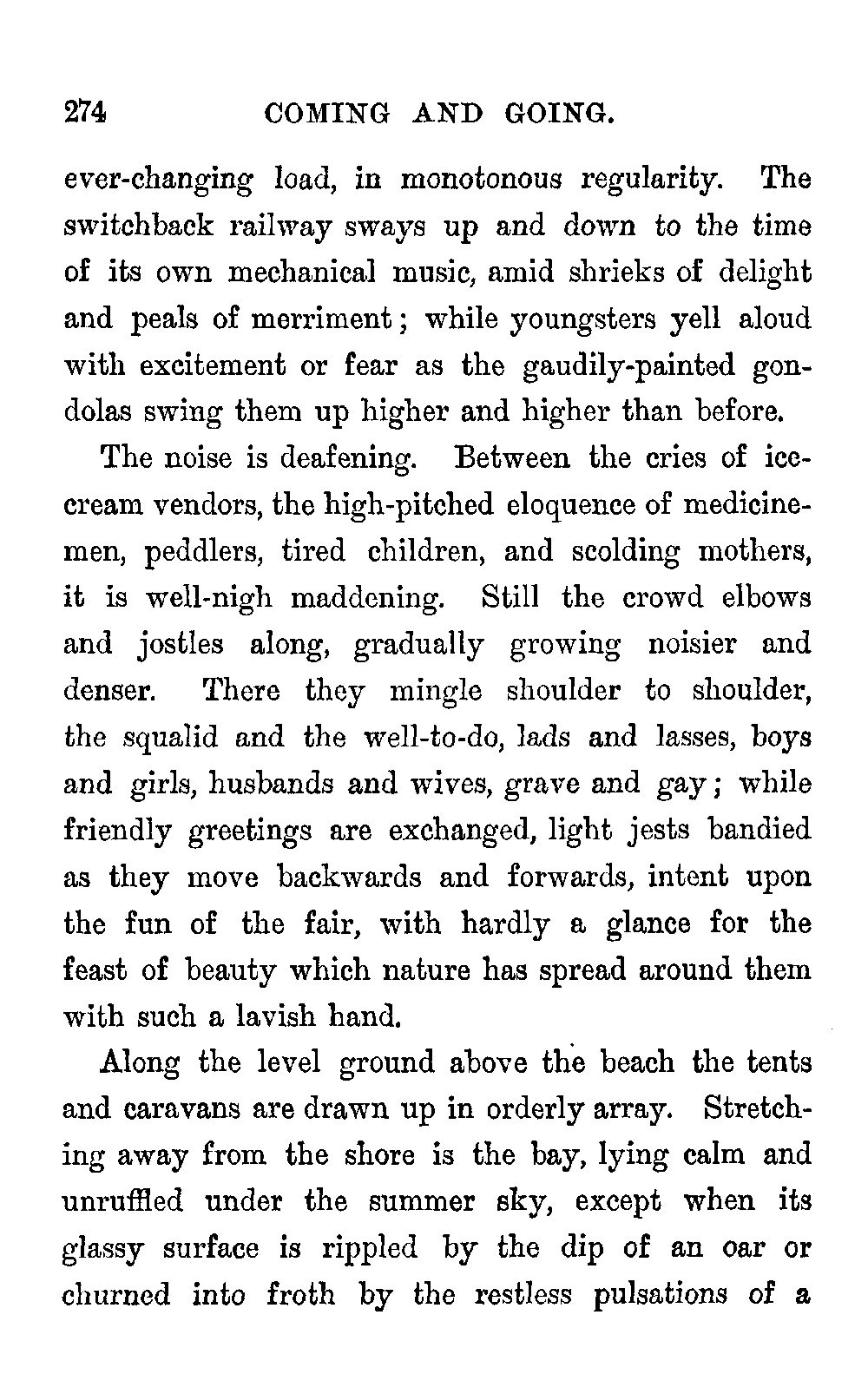 274 COMING AND GOING.

ever-changing load, in monotonous regularity. The switchback railway sways up and down to the time of its own mechanical music, amid shrieks of delight and peals of merriment; while youngsters yell aloud with excitement or fear as the gaudily-painted gondolas swing them up higher and higher than before.

The noise is deafening. Between the cries of ice-cream vendors, the high-pitched eloquence of medicine-men, peddlers, tired children, and scolding mothers, it is well-nigh maddening. Still the crowd elbows and jostles along, gradually growing noisier and denser. There they mingle shoulder to shoulder, the squalid and the well-to-do, lads and lasses, boys and girls, husbands and wives, grave and gay; while friendly greetings are exchanged, light jests bandied as they move backwards and forwards, intent upon the fun of the fair, with hardly a glance for the feast of beauty which nature has spread around them with such a lavish hand.

Along the level ground above the beach the tents and caravans are drawn up in orderly array. Stretching away from the shore is the bay, lying calm and unruffled under the summer sky, except when its glassy surface is rippled by the dip of an oar or churned into froth by the restless pulsations of a